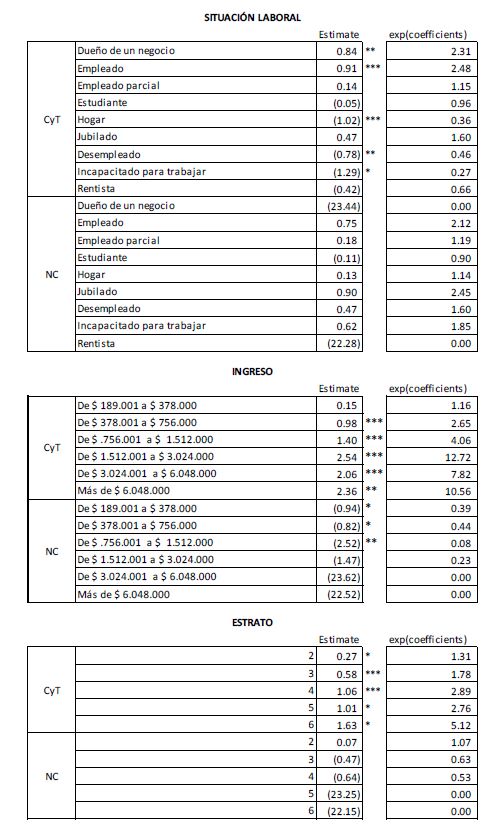 SITUACIÓN LABORAL

| | | Estimate | | exp(coefficients) |
|---|---|---|---|---|
| CyT | Dueño de un negocio | 0.84 | ** | 2.31 |
| | Empleado | 0.91 | *** | 2.48 |
| | Empleado parcial | 0.14 | | 1.15 |
| | Estudiante | (0.05) | | 0.96 |
| | Hogar | (1.02) | *** | 0.36 |
| | Jubilado | 0.47 | | 1.60 |
| | Desempleado | (0.78) | ** | 0.46 |
| | Incapacitado para trabajar | (1.29) | * | 0.27 |
| | Rentista | (0.42) | | 0.66 |
| NC | Dueño de un negocio | (23.44) | | 0.00 |
| | Empleado | 0.75 | | 2.12 |
| | Empleado parcial | 0.18 | | 1.19 |
| | Estudiante | (0.11) | | 0.90 |
| | Hogar | 0.13 | | 1.14 |
| | Jubilado | 0.90 | | 2.45 |
| | Desempleado | 0.47 | | 1.60 |
| | Incapacitado para trabajar | 0.62 | | 1.85 |
| | Rentista | (22.28) | | 0.00 |

INGRESO

| | | Estimate | | exp(coefficients) |
|---|---|---|---|---|
| CyT | De $ 189.001 a $ 378.000 | 0.15 | | 1.16 |
| | De $ 378.001 a $ 756.000 | 0.98 | *** | 2.65 |
| | De $ .756.001 a $ 1.512.000 | 1.40 | *** | 4.06 |
| | De $ 1.512.001 a $ 3.024.000 | 2.54 | *** | 12.72 |
| | De $ 3.024.001 a $ 6.048.000 | 2.06 | *** | 7.82 |
| | Más de $ 6.048.000 | 2.36 | ** | 10.56 |
| NC | De $ 189.001 a $ 378.000 | (0.94) | * | 0.39 |
| | De $ 378.001 a $ 756.000 | (0.82) | * | 0.44 |
| | De $ .756.001 a $ 1.512.000 | (2.52) | ** | 0.08 |
| | De $ 1.512.001 a $ 3.024.000 | (1.47) | | 0.23 |
| | De $ 3.024.001 a $ 6.048.000 | (23.62) | | 0.00 |
| | Más de $ 6.048.000 | (22.52) | | 0.00 |

ESTRATO

| | | Estimate | | exp(coefficients) |
|---|---|---|---|---|
| CyT | 2 | 0.27 | * | 1.31 |
| | 3 | 0.58 | *** | 1.78 |
| | 4 | 1.06 | *** | 2.89 |
| | 5 | 1.01 | * | 2.76 |
| | 6 | 1.63 | * | 5.12 |
| NC | 2 | 0.07 | | 1.07 |
| | 3 | (0.47) | | 0.63 |
| | 4 | (0.64) | | 0.53 |
| | 5 | (23.25) | | 0.00 |
| | 6 | (22.15) | | 0.00 |